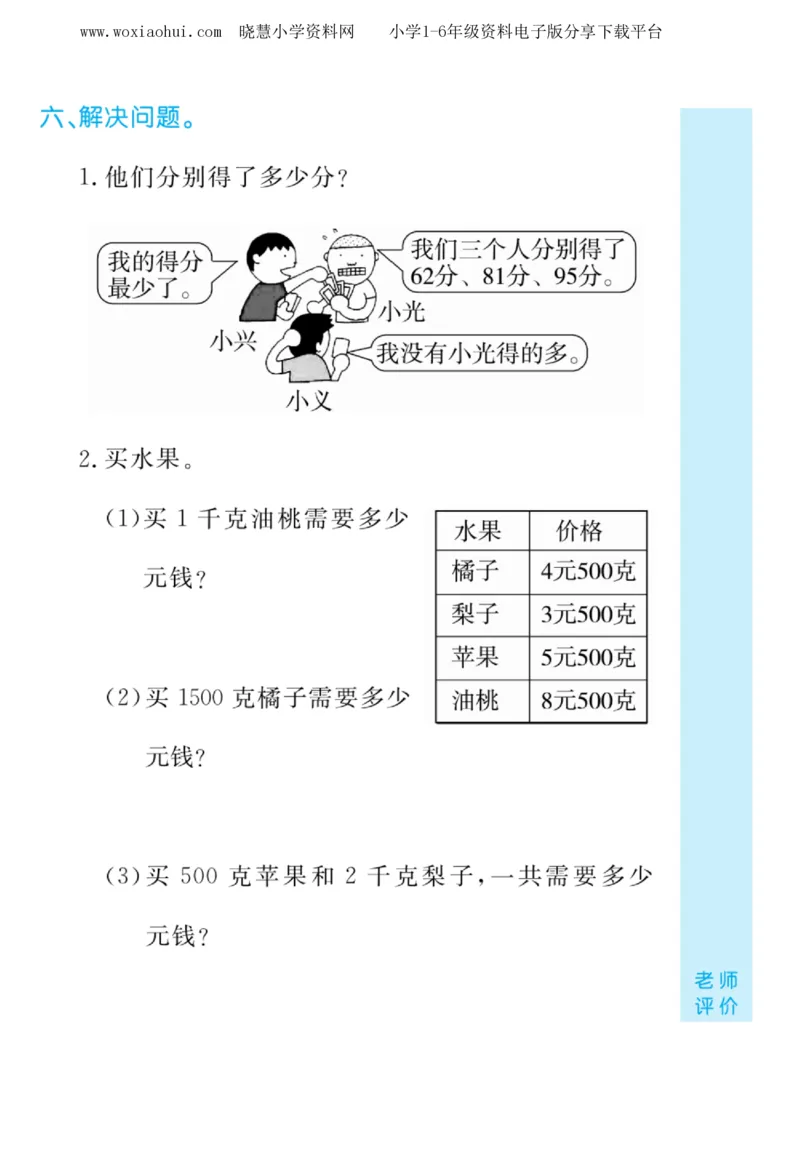 www.woxiaohui.com 晓慧小学资料网 小学1-6年级资料电子版分享下载平台

六、解决问题。

1. 他们分别得了多少分？

我的得分最少了。

我们三个人分别得了62分、81分、95分。

小光

小兴

我没有小光得的多。

小义

2. 买水果。

(1)买 1 千克油桃需要多少元钱？

| 水果 | 价格 |
|---|---|
| 橘子 | 4元500克 |
| 梨子 | 3元500克 |
| 苹果 | 5元500克 |
| 油桃 | 8元500克 |

(2)买 1500 克橘子需要多少元钱？

(3)买 500 克苹果和 2 千克梨子，一共需要多少元钱？

老师评价